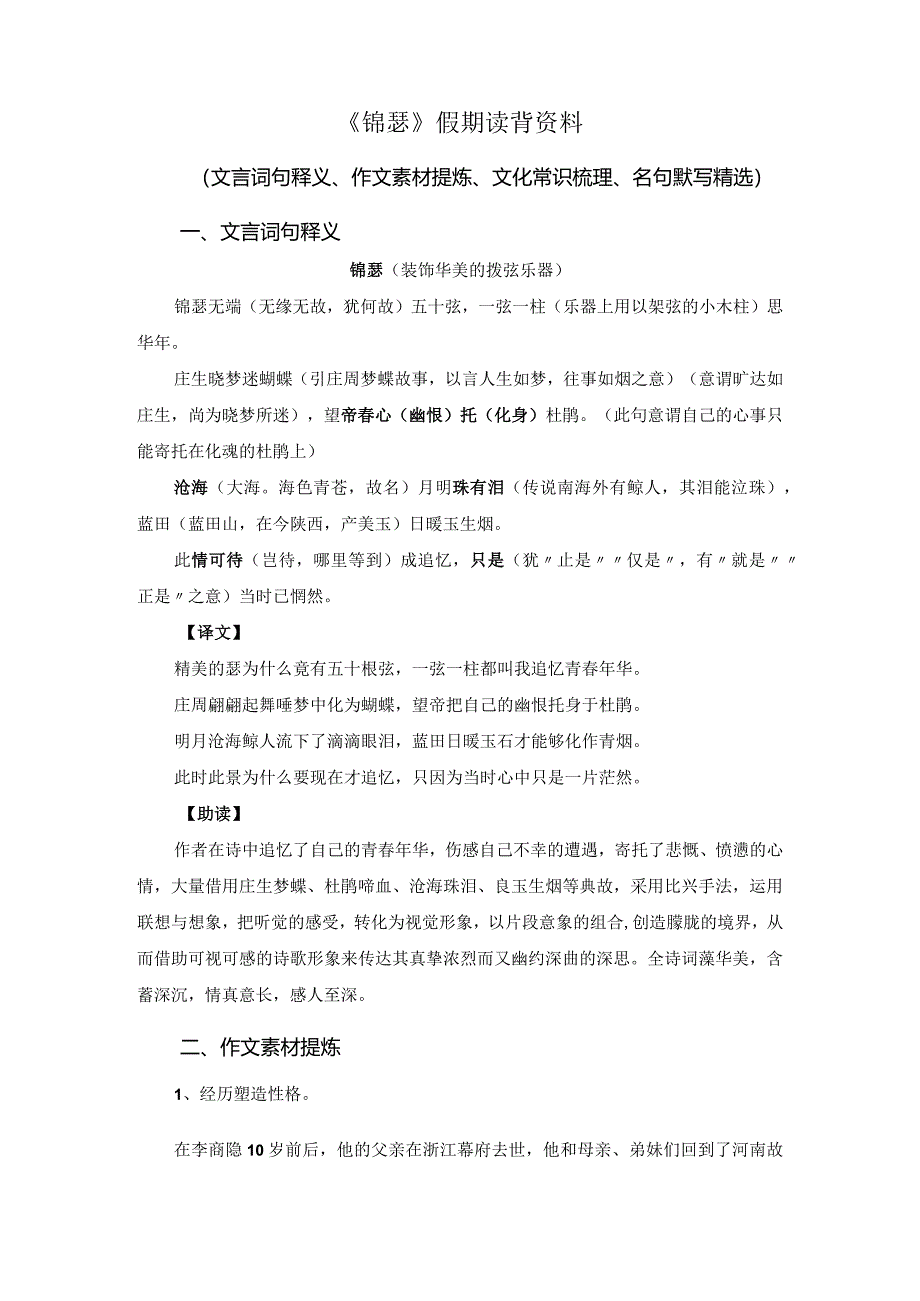 《锦瑟》假期读背资料

(文言词句释义、作文素材提炼、文化常识梳理、名句默写精选)

一、文言词句释义

锦瑟（装饰华美的拨弦乐器）

锦瑟无端（无缘无故，犹何故）五十弦，一弦一柱（乐器上用以架弦的小木柱）思华年。

庄生晓梦迷蝴蝶（引庄周梦蝶故事，以言人生如梦，往事如烟之意）（意谓旷达如庄生，尚为晓梦所迷），望帝春心（幽恨）托（化身）杜鹃。（此句意谓自己的心事只能寄托在化魂的杜鹃上）

沧海（大海。海色青苍，故名）月明珠有泪（传说南海外有鲸人，其泪能泣珠），蓝田（蓝田山，在今陕西，产美玉）日暖玉生烟。

此情可待（岂待，哪里等到）成追忆，只是（犹〃止是〃〃仅是〃，有〃就是〃〃正是〃之意）当时已惘然。

【译文】

精美的瑟为什么竟有五十根弦，一弦一柱都叫我追忆青春年华。

庄周翩翩起舞唾梦中化为蝴蝶，望帝把自己的幽恨托身于杜鹃。

明月沧海鲸人流下了滴滴眼泪，蓝田日暖玉石才能够化作青烟。

此时此景为什么要现在才追忆，只因为当时心中只是一片茫然。

【助读】

作者在诗中追忆了自己的青春年华，伤感自己不幸的遭遇，寄托了悲慨、愤懑的心情，大量借用庄生梦蝶、杜鹃啼血、沧海珠泪、良玉生烟等典故，采用比兴手法，运用联想与想象，把听觉的感受，转化为视觉形象，以片段意象的组合,创造朦胧的境界，从而借助可视可感的诗歌形象来传达其真挚浓烈而又幽约深曲的深思。全诗词藻华美，含蓄深沉，情真意长，感人至深。

二、作文素材提炼

1、经历塑造性格。

在李商隐10岁前后，他的父亲在浙江幕府去世，他和母亲、弟妹们回到了河南故